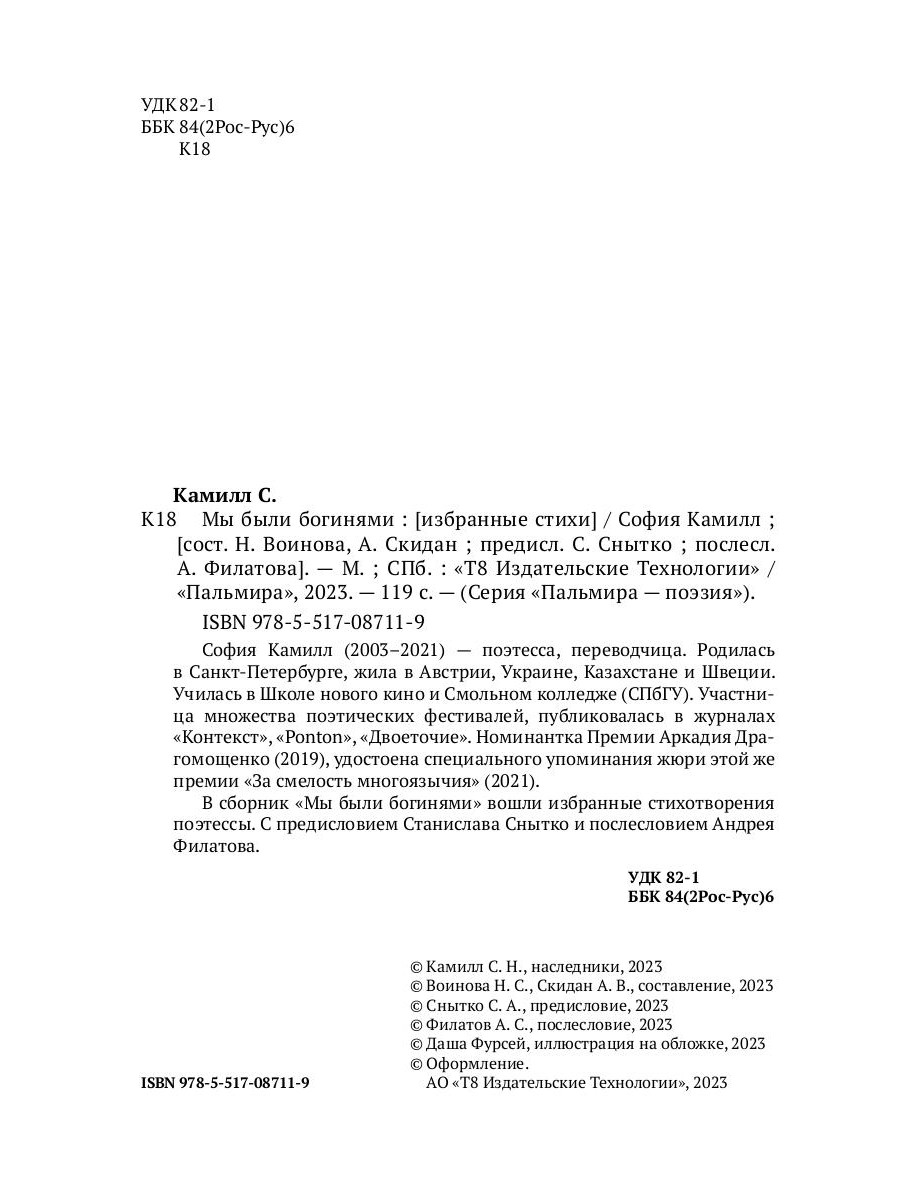 УДК 82-1
ББК 84(2Рос-Рус)6
К18

Камилл С.

К18 Мы были богинями : [избранные стихи] / София Камилл ; [сост. Н. Воинова, А. Скидан ; предисл. С. Снытко ; послесл. А. Филатова]. — М. ; СПб. : «Т8 Издательские Технологии» / «Пальмира», 2023. — 119 с. — (Серия «Пальмира — поэзия»).

ISBN 978-5-517-08711-9

София Камилл (2003–2021) — поэтесса, переводчица. Родилась в Санкт-Петербурге, жила в Австрии, Украине, Казахстане и Швеции. Училась в Школе нового кино и Смольном колледже (СПбГУ). Участница множества поэтических фестивалей, публиковалась в журналах «Контекст», «Ponton», «Двоеточие». Номинантка Премии Аркадия Драгомощенко (2019), удостоена специального упоминания жюри этой же премии «За смелость многоязычия» (2021).

В сборник «Мы были богинями» вошли избранные стихотворения поэтессы. С предисловием Станислава Снытко и послесловием Андрея Филатова.

УДК 82-1
ББК 84(2Рос-Рус)6

© Камилл С. Н., наследники, 2023
© Воинова Н. С., Скидан А. В., составление, 2023
© Снытко С. А., предисловие, 2023
© Филатов А. С., послесловие, 2023
© Даша Фурсей, иллюстрация на обложке, 2023
© Оформление.
АО «Т8 Издательские Технологии», 2023

ISBN 978-5-517-08711-9